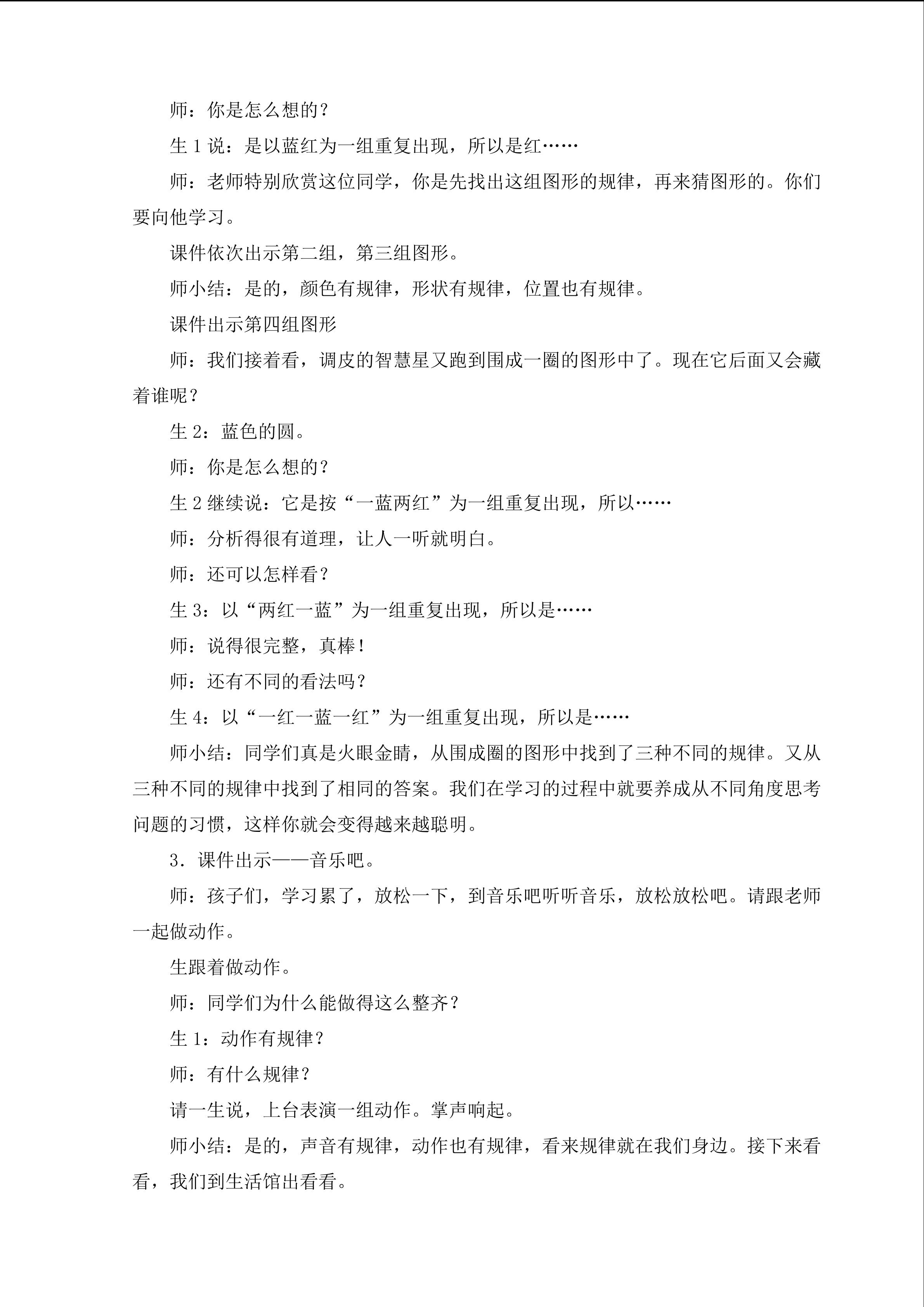 师：你是怎么想的？

生1说：是以蓝红为一组重复出现，所以是红……

师：老师特别欣赏这位同学，你是先找出这组图形的规律，再来猜图形的。你们要向他学习。

课件依次出示第二组，第三组图形。

师小结：是的，颜色有规律，形状有规律，位置也有规律。

课件出示第四组图形

师：我们接着看，调皮的智慧星又跑到围成一圈的图形中了。现在它后面又会藏着谁呢？

生2：蓝色的圆。

师：你是怎么想的？

生2继续说：它是按“一蓝两红”为一组重复出现，所以……

师：分析得很有道理，让人一听就明白。

师：还可以怎样看？

生3：以“两红一蓝”为一组重复出现，所以是……

师：说得很完整，真棒！

师：还有不同的看法吗？

生4：以“一红一蓝一红”为一组重复出现，所以是……

师小结：同学们真是火眼金睛，从围成圈的图形中找到了三种不同的规律。又从三种不同的规律中找到了相同的答案。我们在学习的过程中就要养成从不同角度思考问题的习惯，这样你就会变得越来越聪明。

3.课件出示——音乐吧。

师：孩子们，学习累了，放松一下，到音乐吧听听音乐，放松放松吧。请跟老师一起做动作。

生跟着做动作。

师：同学们为什么能做得这么整齐？

生1：动作有规律？

师：有什么规律？

请一生说，上台表演一组动作。掌声响起。

师小结：是的，声音有规律，动作也有规律，看来规律就在我们身边。接下来看看，我们到生活馆出看看。